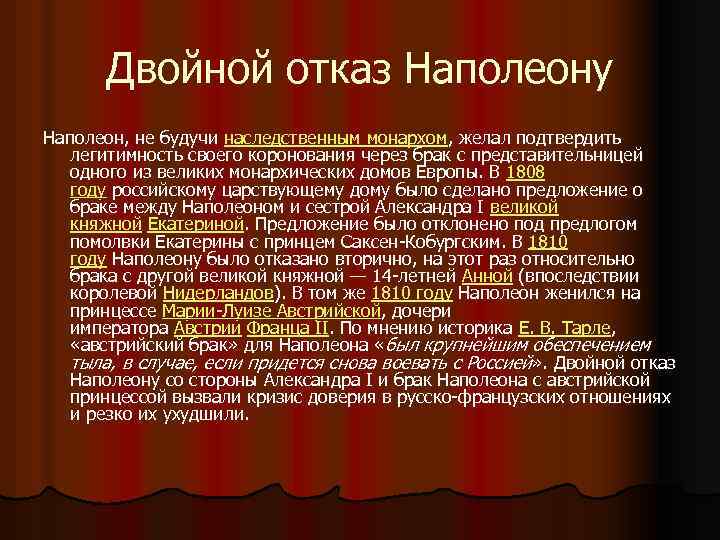 Двойной отказ Наполеону

Наполеон, не будучи наследственным монархом, желал подтвердить легитимность своего коронования через брак с представительницей одного из великих монархических домов Европы. В 1808 году российскому царствующему дому было сделано предложение о браке между Наполеоном и сестрой Александра I великой княжной Екатериной. Предложение было отклонено под предлогом помолвки Екатерины с принцем Саксен-Кобургским. В 1810 году Наполеону было отказано вторично, на этот раз относительно брака с другой великой княжной — 14-летней Анной (впоследствии королевой Нидерландов). В том же 1810 году Наполеон женился на принцессе Марии-Луизе Австрийской, дочери императора Австрии Франца II. По мнению историка Е. В. Тарле, «австрийский брак» для Наполеона «был крупнейшим обеспечением тыла, в случае, если придется снова воевать с Россией». Двойной отказ Наполеону со стороны Александра I и брак Наполеона с австрийской принцессой вызвали кризис доверия в русско-французских отношениях и резко их ухудшили.